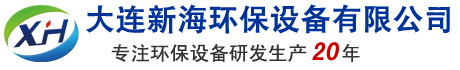 XH
大连新海环保设备有限公司
专注环保设备研发生产 20年